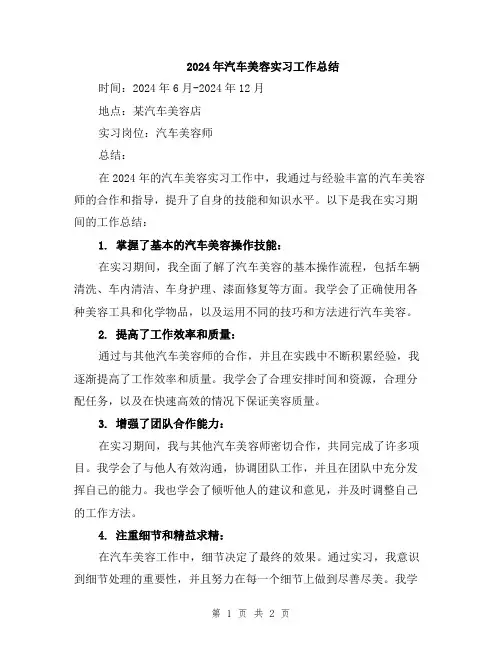 2024年汽车美容实习工作总结

时间：2024年6月-2024年12月

地点：某汽车美容店

实习岗位：汽车美容师

总结：

在2024年的汽车美容实习工作中，我通过与经验丰富的汽车美容师的合作和指导，提升了自身的技能和知识水平。以下是我在实习期间的工作总结：

1. 掌握了基本的汽车美容操作技能：

在实习期间，我全面了解了汽车美容的基本操作流程，包括车辆清洗、车内清洁、车身护理、漆面修复等方面。我学会了正确使用各种美容工具和化学物品，以及运用不同的技巧和方法进行汽车美容。

2. 提高了工作效率和质量：

通过与其他汽车美容师的合作，并且在实践中不断积累经验，我逐渐提高了工作效率和质量。我学会了合理安排时间和资源，合理分配任务，以及在快速高效的情况下保证美容质量。

3. 增强了团队合作能力：

在实习期间，我与其他汽车美容师密切合作，共同完成了许多项目。我学会了与他人有效沟通，协调团队工作，并且在团队中充分发挥自己的能力。我也学会了倾听他人的建议和意见，并及时调整自己的工作方法。

4. 注重细节和精益求精：

在汽车美容工作中，细节决定了最终的效果。通过实习，我意识到细节处理的重要性，并且努力在每一个细节上做到尽善尽美。我学

第 1 页 共 2 页